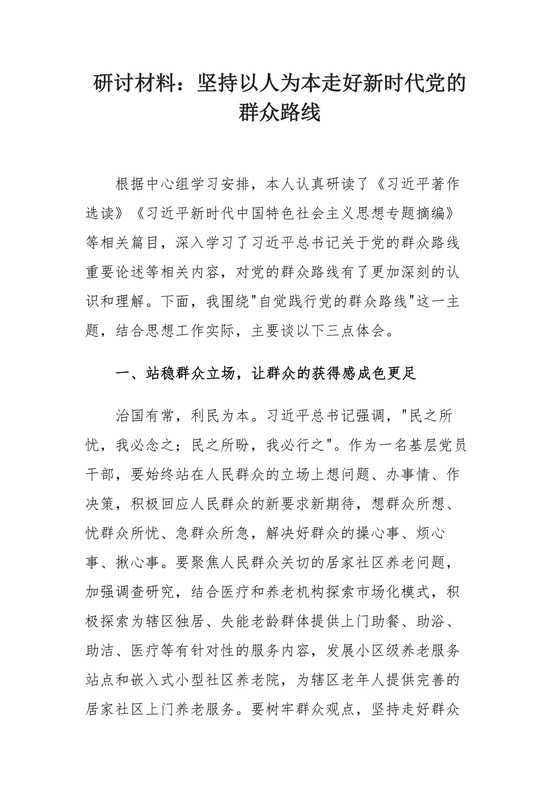 研讨材料：坚持以人为本走好新时代党的群众路线

根据中心组学习安排，本人认真研读了《习近平著作选读》《习近平新时代中国特色社会主义思想专题摘编》等相关篇目，深入学习了习近平总书记关于党的群众路线重要论述等相关内容，对党的群众路线有了更加深刻的认识和理解。下面，我围绕"自觉践行党的群众路线"这一主题，结合思想工作实际，主要谈以下三点体会。

一、站稳群众立场，让群众的获得感成色更足

治国有常，利民为本。习近平总书记强调，"民之所忧，我必念之；民之所盼，我必行之"。作为一名基层党员干部，要始终站在人民群众的立场上想问题、办事情、作决策，积极回应人民群众的新要求新期待，想群众所想、忧群众所忧、急群众所急，解决好群众的操心事、烦心事、揪心事。要聚焦人民群众关切的居家社区养老问题，加强调查研究，结合医疗和养老机构探索市场化模式，积极探索为辖区独居、失能老龄群体提供上门助餐、助浴、助洁、医疗等有针对性的服务内容，发展小区级养老服务站点和嵌入式小型社区养老院，为辖区老年人提供完善的居家社区上门养老服务。要树牢群众观点，坚持走好群众